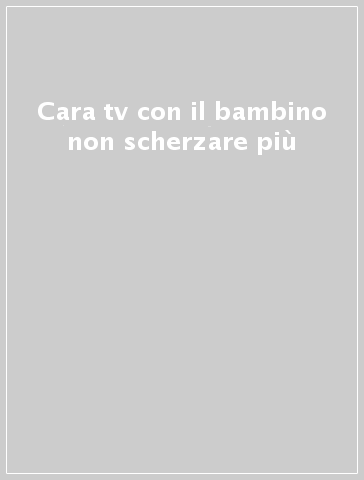 Cara tv con il bambino non scherzare più